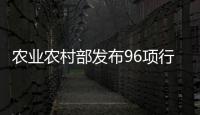 农业农村部发布96项行